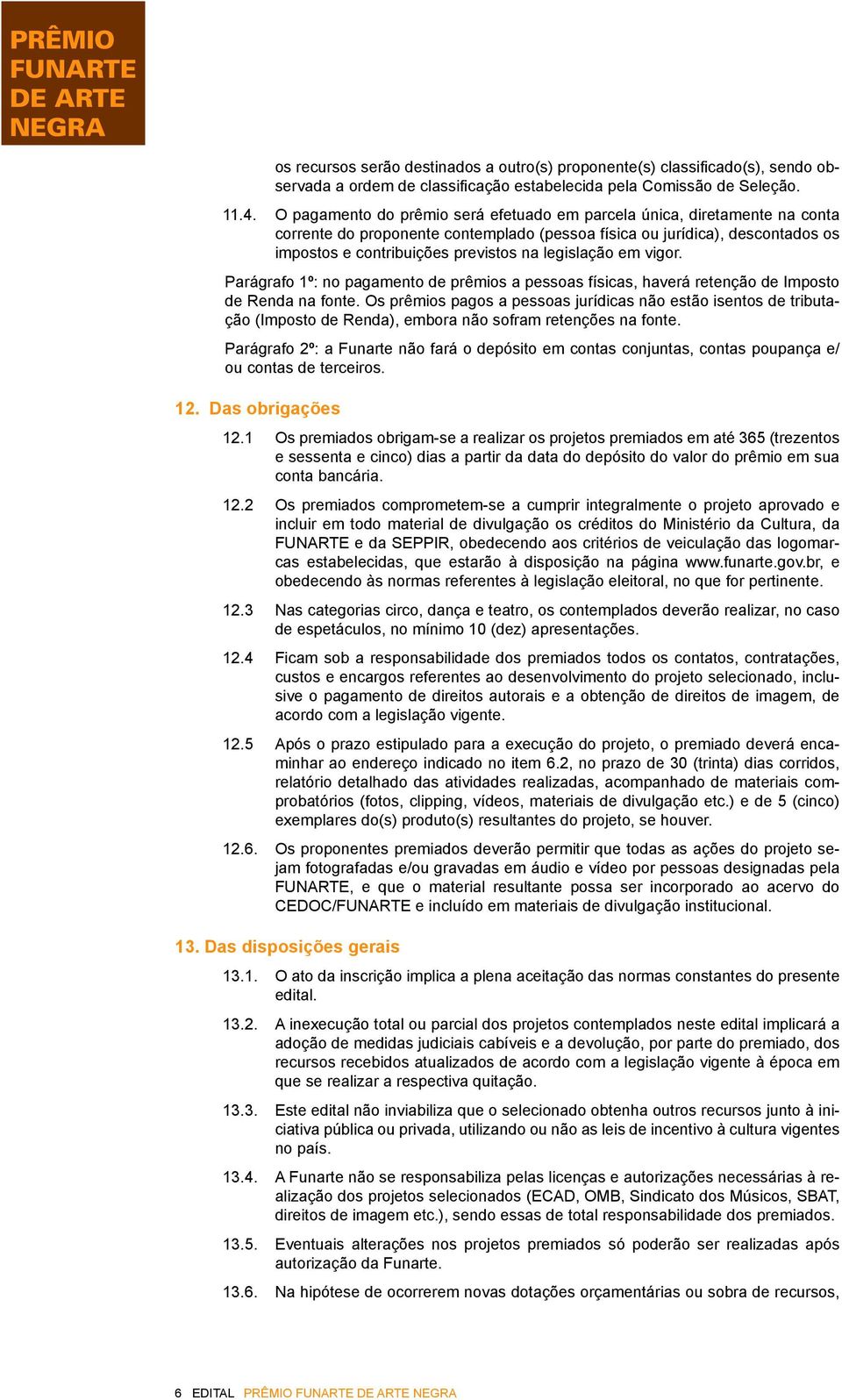 PRÊMIO FUNARTE DE ARTE NEGRA

os recursos serão destinados a outro(s) proponente(s) classificado(s), sendo observada a ordem de classificação estabelecida pela Comissão de Seleção.

11.4. O pagamento do prêmio será efetuado em parcela única, diretamente na conta corrente do proponente contemplado (pessoa física ou jurídica), descontados os impostos e contribuições previstos na legislação em vigor.

Parágrafo 1º: no pagamento de prêmios a pessoas físicas, haverá retenção de Imposto de Renda na fonte. Os prêmios pagos a pessoas jurídicas não estão isentos de tributação (Imposto de Renda), embora não sofram retenções na fonte.

Parágrafo 2º: a Funarte não fará o depósito em contas conjuntas, contas poupança e/ou contas de terceiros.

12. Das obrigações

12.1 Os premiados obrigam-se a realizar os projetos premiados em até 365 (trezentos e sessenta e cinco) dias a partir da data do depósito do valor do prêmio em sua conta bancária.

12.2 Os premiados comprometem-se a cumprir integralmente o projeto aprovado e incluir em todo material de divulgação os créditos do Ministério da Cultura, da FUNARTE e da SEPPIR, obedecendo aos critérios de veiculação das logomarcas estabelecidas, que estarão à disposição na página www.funarte.gov.br, e obedecendo às normas referentes à legislação eleitoral, no que for pertinente.

12.3 Nas categorias circo, dança e teatro, os contemplados deverão realizar, no caso de espetáculos, no mínimo 10 (dez) apresentações.

12.4 Ficam sob a responsabilidade dos premiados todos os contatos, contratações, custos e encargos referentes ao desenvolvimento do projeto selecionado, inclusive o pagamento de direitos autorais e a obtenção de direitos de imagem, de acordo com a legislação vigente.

12.5 Após o prazo estipulado para a execução do projeto, o premiado deverá encaminhar ao endereço indicado no item 6.2, no prazo de 30 (trinta) dias corridos, relatório detalhado das atividades realizadas, acompanhado de materiais comprobatórios (fotos, clipping, vídeos, materiais de divulgação etc.) e de 5 (cinco) exemplares do(s) produto(s) resultantes do projeto, se houver.

12.6. Os proponentes premiados deverão permitir que todas as ações do projeto sejam fotografadas e/ou gravadas em áudio e vídeo por pessoas designadas pela FUNARTE, e que o material resultante possa ser incorporado ao acervo do CEDOC/FUNARTE e incluído em materiais de divulgação institucional.

13. Das disposições gerais

13.1. O ato da inscrição implica a plena aceitação das normas constantes do presente edital.

13.2. A inexecução total ou parcial dos projetos contemplados neste edital implicará a adoção de medidas judiciais cabíveis e a devolução, por parte do premiado, dos recursos recebidos atualizados de acordo com a legislação vigente à época em que se realizar a respectiva quitação.

13.3. Este edital não inviabiliza que o selecionado obtenha outros recursos junto à iniciativa pública ou privada, utilizando ou não as leis de incentivo à cultura vigentes no país.

13.4. A Funarte não se responsabiliza pelas licenças e autorizações necessárias à realização dos projetos selecionados (ECAD, OMB, Sindicato dos Músicos, SBAT, direitos de imagem etc.), sendo essas de total responsabilidade dos premiados.

13.5. Eventuais alterações nos projetos premiados só poderão ser realizadas após autorização da Funarte.

13.6. Na hipótese de ocorrerem novas dotações orçamentárias ou sobra de recursos,

6 EDITAL PRÊMIO FUNARTE DE ARTE NEGRA